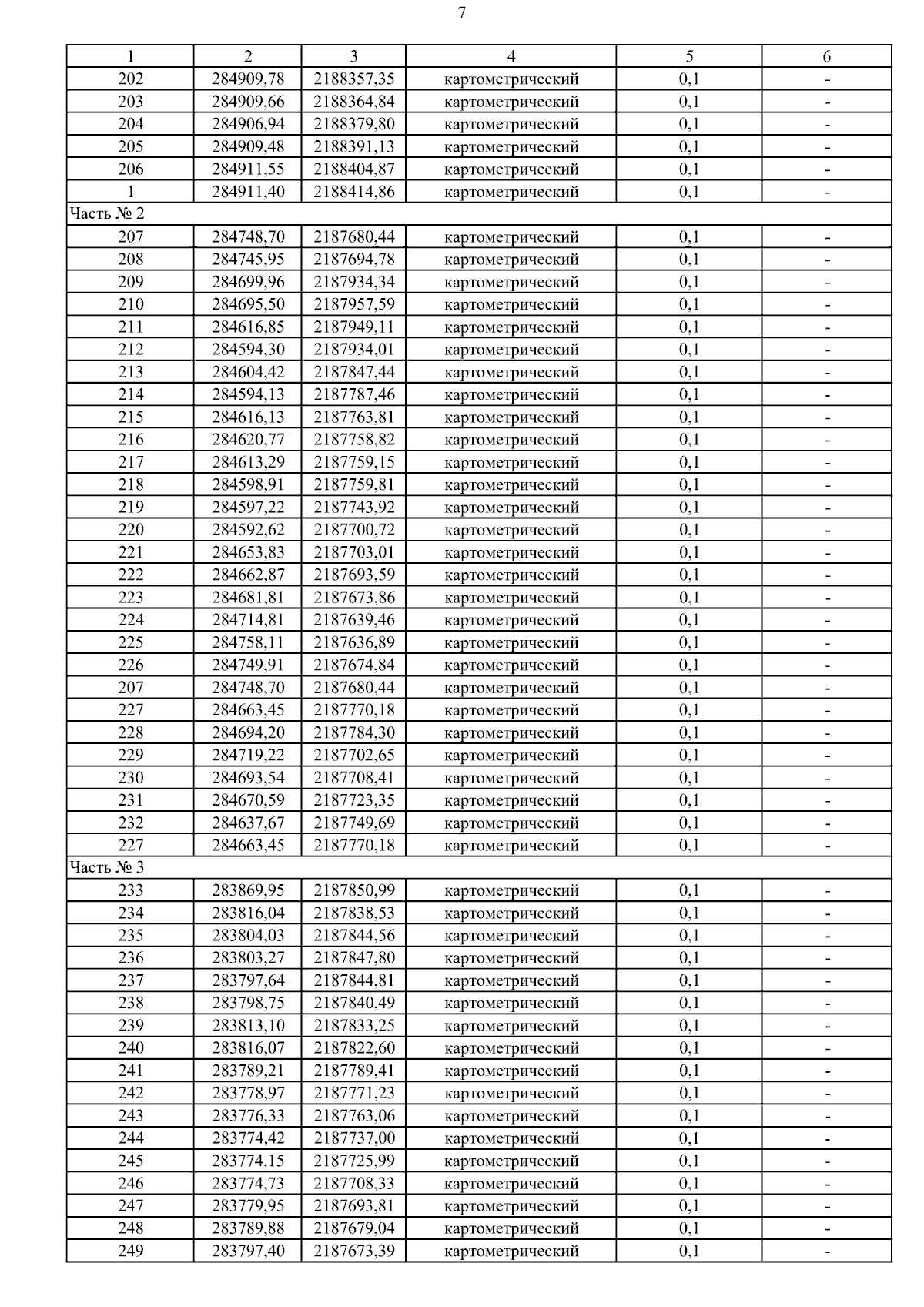 7

| 1 | 2 | 3 | 4 | 5 | 6 |
|---|---|---|---|---|---|
| 202 | 284909,78 | 2188357,35 | картометрический | 0,1 | - |
| 203 | 284909,66 | 2188364,84 | картометрический | 0,1 | - |
| 204 | 284906,94 | 2188379,80 | картометрический | 0,1 | - |
| 205 | 284909,48 | 2188391,13 | картометрический | 0,1 | - |
| 206 | 284911,55 | 2188404,87 | картометрический | 0,1 | - |
| 1 | 284911,40 | 2188414,86 | картометрический | 0,1 | - |
| Часть № 2 | | | | | |
| 207 | 284748,70 | 2187680,44 | картометрический | 0,1 | - |
| 208 | 284745,95 | 2187694,78 | картометрический | 0,1 | - |
| 209 | 284699,96 | 2187934,34 | картометрический | 0,1 | - |
| 210 | 284695,50 | 2187957,59 | картометрический | 0,1 | - |
| 211 | 284616,85 | 2187949,11 | картометрический | 0,1 | - |
| 212 | 284594,30 | 2187934,01 | картометрический | 0,1 | - |
| 213 | 284604,42 | 2187847,44 | картометрический | 0,1 | - |
| 214 | 284594,13 | 2187787,46 | картометрический | 0,1 | - |
| 215 | 284616,13 | 2187763,81 | картометрический | 0,1 | - |
| 216 | 284620,77 | 2187758,82 | картометрический | 0,1 | - |
| 217 | 284613,29 | 2187759,15 | картометрический | 0,1 | - |
| 218 | 284598,91 | 2187759,81 | картометрический | 0,1 | - |
| 219 | 284597,22 | 2187743,92 | картометрический | 0,1 | - |
| 220 | 284592,62 | 2187700,72 | картометрический | 0,1 | - |
| 221 | 284653,83 | 2187703,01 | картометрический | 0,1 | - |
| 222 | 284662,87 | 2187693,59 | картометрический | 0,1 | - |
| 223 | 284681,81 | 2187673,86 | картометрический | 0,1 | - |
| 224 | 284714,81 | 2187639,46 | картометрический | 0,1 | - |
| 225 | 284758,11 | 2187636,89 | картометрический | 0,1 | - |
| 226 | 284749,91 | 2187674,84 | картометрический | 0,1 | - |
| 207 | 284748,70 | 2187680,44 | картометрический | 0,1 | - |
| 227 | 284663,45 | 2187770,18 | картометрический | 0,1 | - |
| 228 | 284694,20 | 2187784,30 | картометрический | 0,1 | - |
| 229 | 284719,22 | 2187702,65 | картометрический | 0,1 | - |
| 230 | 284693,54 | 2187708,41 | картометрический | 0,1 | - |
| 231 | 284670,59 | 2187723,35 | картометрический | 0,1 | - |
| 232 | 284637,67 | 2187749,69 | картометрический | 0,1 | - |
| 227 | 284663,45 | 2187770,18 | картометрический | 0,1 | - |
| Часть № 3 | | | | | |
| 233 | 283869,95 | 2187850,99 | картометрический | 0,1 | - |
| 234 | 283816,04 | 2187838,53 | картометрический | 0,1 | - |
| 235 | 283804,03 | 2187844,56 | картометрический | 0,1 | - |
| 236 | 283803,27 | 2187847,80 | картометрический | 0,1 | - |
| 237 | 283797,64 | 2187844,81 | картометрический | 0,1 | - |
| 238 | 283798,75 | 2187840,49 | картометрический | 0,1 | - |
| 239 | 283813,10 | 2187833,25 | картометрический | 0,1 | - |
| 240 | 283816,07 | 2187822,60 | картометрический | 0,1 | - |
| 241 | 283789,21 | 2187789,41 | картометрический | 0,1 | - |
| 242 | 283778,97 | 2187771,23 | картометрический | 0,1 | - |
| 243 | 283776,33 | 2187763,06 | картометрический | 0,1 | - |
| 244 | 283774,42 | 2187737,00 | картометрический | 0,1 | - |
| 245 | 283774,15 | 2187725,99 | картометрический | 0,1 | - |
| 246 | 283774,73 | 2187708,33 | картометрический | 0,1 | - |
| 247 | 283779,95 | 2187693,81 | картометрический | 0,1 | - |
| 248 | 283789,88 | 2187679,04 | картометрический | 0,1 | - |
| 249 | 283797,40 | 2187673,39 | картометрический | 0,1 | - |